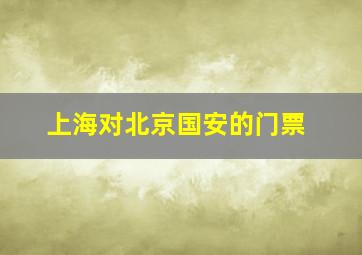 上海对北京国安的门票